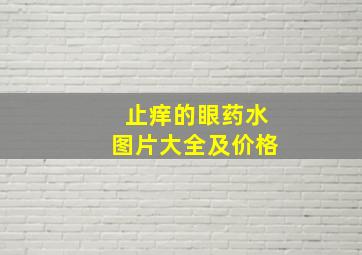 止痒的眼药水
图片大全及价格